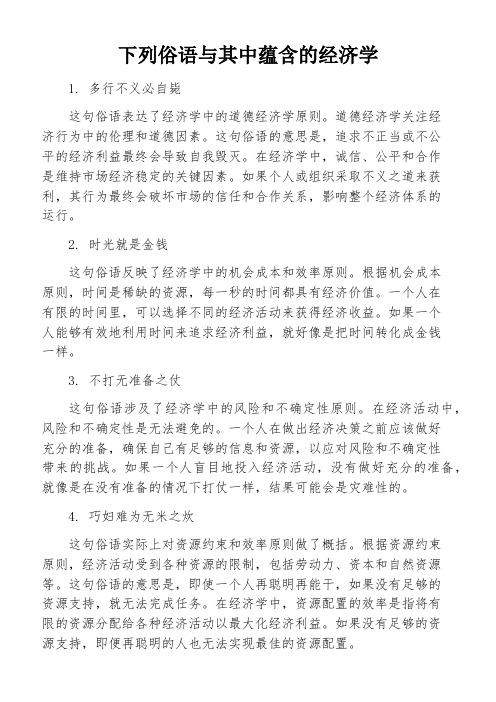 下列俗语与其中蕴含的经济学

1. 多行不义必自毙

这句俗语表达了经济学中的道德经济学原则。道德经济学关注经济行为中的伦理和道德因素。这句俗语的意思是，追求不正当或不公平的经济利益最终会导致自我毁灭。在经济学中，诚信、公平和合作是维持市场经济稳定的关键因素。如果个人或组织采取不义之道来获利，其行为最终会破坏市场的信任和合作关系，影响整个经济体系的运行。

2. 时光就是金钱

这句俗语反映了经济学中的机会成本和效率原则。根据机会成本原则，时间是稀缺的资源，每一秒的时间都具有经济价值。一个人在有限的时间里，可以选择不同的经济活动来获得经济收益。如果一个人能够有效地利用时间来追求经济利益，就好像是把时间转化成金钱一样。

3. 不打无准备之仗

这句俗语涉及了经济学中的风险和不确定性原则。在经济活动中，风险和不确定性是无法避免的。一个人在做出经济决策之前应该做好充分的准备，确保自己有足够的信息和资源，以应对风险和不确定性带来的挑战。如果一个人盲目地投入经济活动，没有做好充分的准备，就像是在没有准备的情况下打仗一样，结果可能会是灾难性的。

4. 巧妇难为无米之炊

这句俗语实际上对资源约束和效率原则做了概括。根据资源约束原则，经济活动受到各种资源的限制，包括劳动力、资本和自然资源等。这句俗语的意思是，即使一个人再聪明再能干，如果没有足够的资源支持，就无法完成任务。在经济学中，资源配置的效率是指将有限的资源分配给各种经济活动以最大化经济利益。如果没有足够的资源支持，即便再聪明的人也无法实现最佳的资源配置。